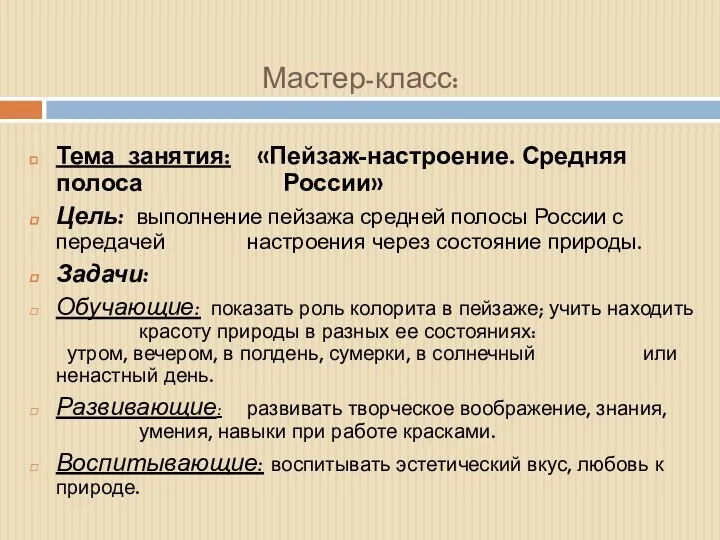 Мастер-класс:

Тема занятия: «Пейзаж-настроение. Средняя полоса России»

Цель: выполнение пейзажа средней полосы России с передачей настроения через состояние природы.

Задачи:

Обучающие: показать роль колорита в пейзаже; учить находить красоту природы в разных ее состояниях: утром, вечером, в полдень, сумерки, в солнечный или ненастный день.

Развивающие: развивать творческое воображение, знания, умения, навыки при работе красками.

Воспитывающие: воспитывать эстетический вкус, любовь к природе.